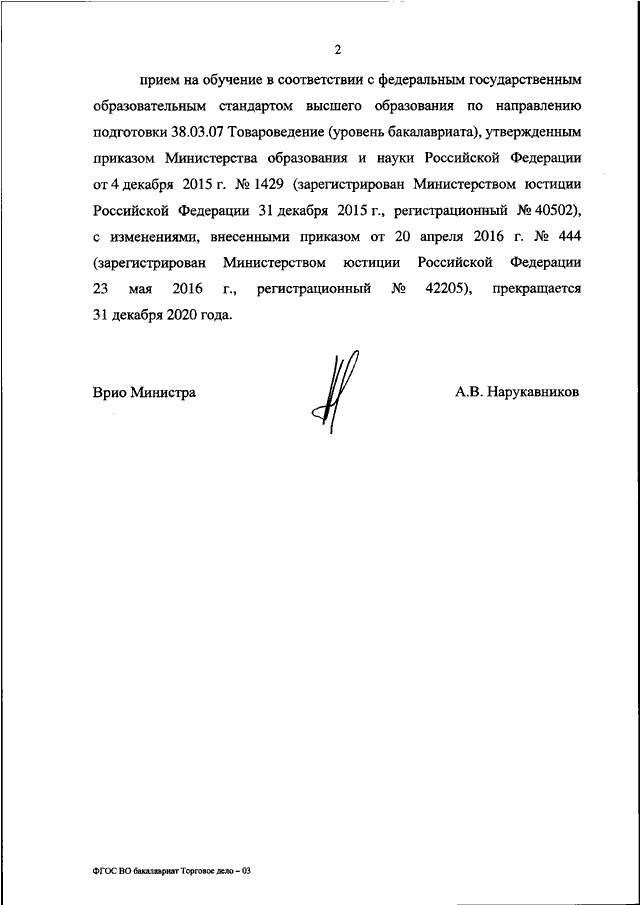 2

прием на обучение в соответствии с федеральным государственным образовательным стандартом высшего образования по направлению подготовки 38.03.07 Товароведение (уровень бакалавриата), утвержденным приказом Министерства образования и науки Российской Федерации от 4 декабря 2015 г. № 1429 (зарегистрирован Министерством юстиции Российской Федерации 31 декабря 2015 г., регистрационный № 40502), с изменениями, внесенными приказом от 20 апреля 2016 г. № 444 (зарегистрирован Министерством юстиции Российской Федерации 23 мая 2016 г., регистрационный № 42205), прекращается 31 декабря 2020 года.

Врио Министра

А.В. Нарукавников

ФГОС ВО бакалавриат Торговое дело – 03